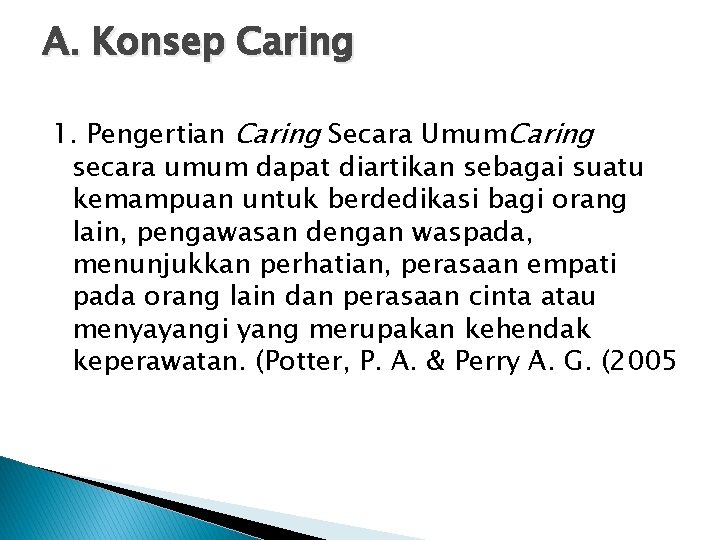 A. Konsep Caring

1. Pengertian Caring Secara UmumCaring secara umum dapat diartikan sebagai suatu kemampuan untuk berdedikasi bagi orang lain, pengawasan dengan waspada, menunjukkan perhatian, perasaan empati pada orang lain dan perasaan cinta atau menyayangi yang merupakan kehendak keperawatan. (Potter, P. A. & Perry A. G. (2005